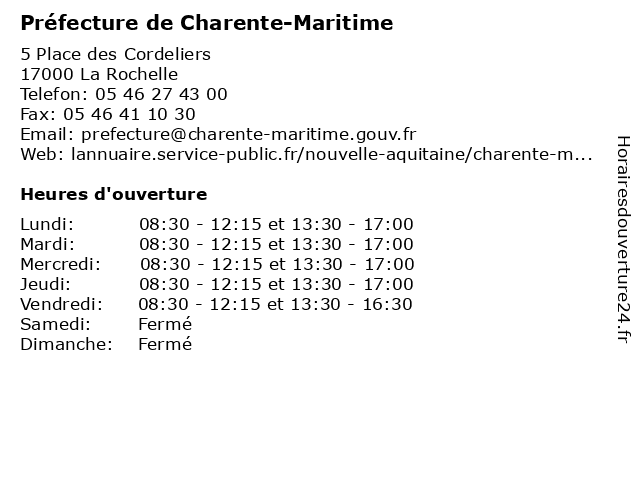 Préfecture de Charente-Maritime

5 Place des Cordeliers
17000 La Rochelle
Telefon: 05 46 27 43 00
Fax: 05 46 41 10 30
Email: prefecture@charente-maritime.gouv.fr
Web: lannuaire.service-public.fr/nouvelle-aquitaine/charente-m...

Heures d'ouverture

| | |
|---|---|
| Lundi: | 08:30 - 12:15 et 13:30 - 17:00 |
| Mardi: | 08:30 - 12:15 et 13:30 - 17:00 |
| Mercredi: | 08:30 - 12:15 et 13:30 - 17:00 |
| Jeudi: | 08:30 - 12:15 et 13:30 - 17:00 |
| Vendredi: | 08:30 - 12:15 et 13:30 - 16:30 |
| Samedi: | Fermé |
| Dimanche: | Fermé |

Horairesdouverture24.fr